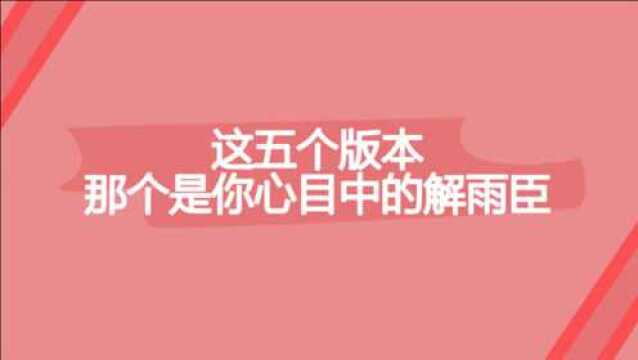 这五个版本
那个是你心目中的解雨臣